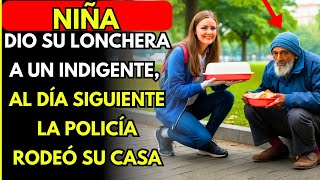 NIÑA
DIO SU LONCHERA A UN INDIGENTE,
AL DÍA SIGUIENTE LA POLICÍA RODEÓ SU CASA